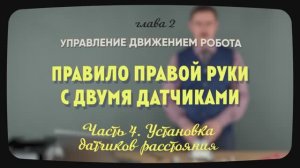 глава 2

УПРАВЛЕНИЕ ДВИЖЕНИЕМ РОБОТА

ПРАВИЛО ПРАВОЙ РУКИ С ДВУМЯ ДАТЧИКАМИ

Часть 4. Установка датчиков расстояния